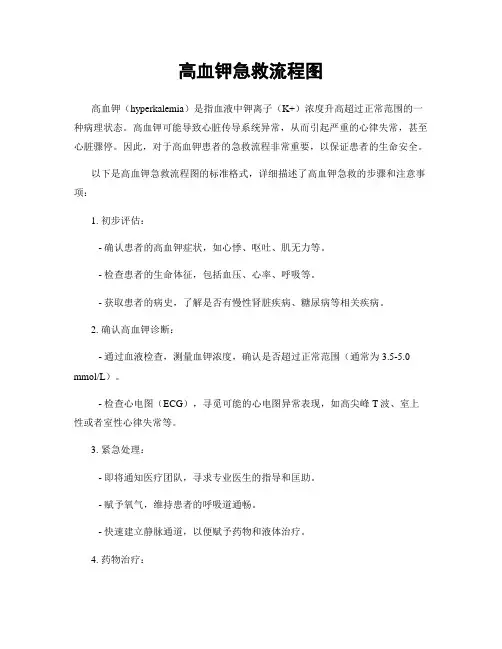 高血钾急救流程图

高血钾（hyperkalemia）是指血液中钾离子（K+）浓度升高超过正常范围的一种病理状态。高血钾可能导致心脏传导系统异常，从而引起严重的心律失常，甚至心脏骤停。因此，对于高血钾患者的急救流程非常重要，以保证患者的生命安全。

以下是高血钾急救流程图的标准格式，详细描述了高血钾急救的步骤和注意事项：

1. 初步评估：

- 确认患者的高血钾症状，如心悸、呕吐、肌无力等。

- 检查患者的生命体征，包括血压、心率、呼吸等。

- 获取患者的病史，了解是否有慢性肾脏疾病、糖尿病等相关疾病。

2. 确认高血钾诊断：

- 通过血液检查，测量血钾浓度，确认是否超过正常范围（通常为 3.5-5.0 mmol/L）。

- 检查心电图（ECG），寻觅可能的心电图异常表现，如高尖峰 T 波、室上性或者室性心律失常等。

3. 紧急处理：

- 即将通知医疗团队，寻求专业医生的指导和匡助。

- 赋予氧气，维持患者的呼吸道通畅。

- 快速建立静脉通道，以便赋予药物和液体治疗。

4. 药物治疗：